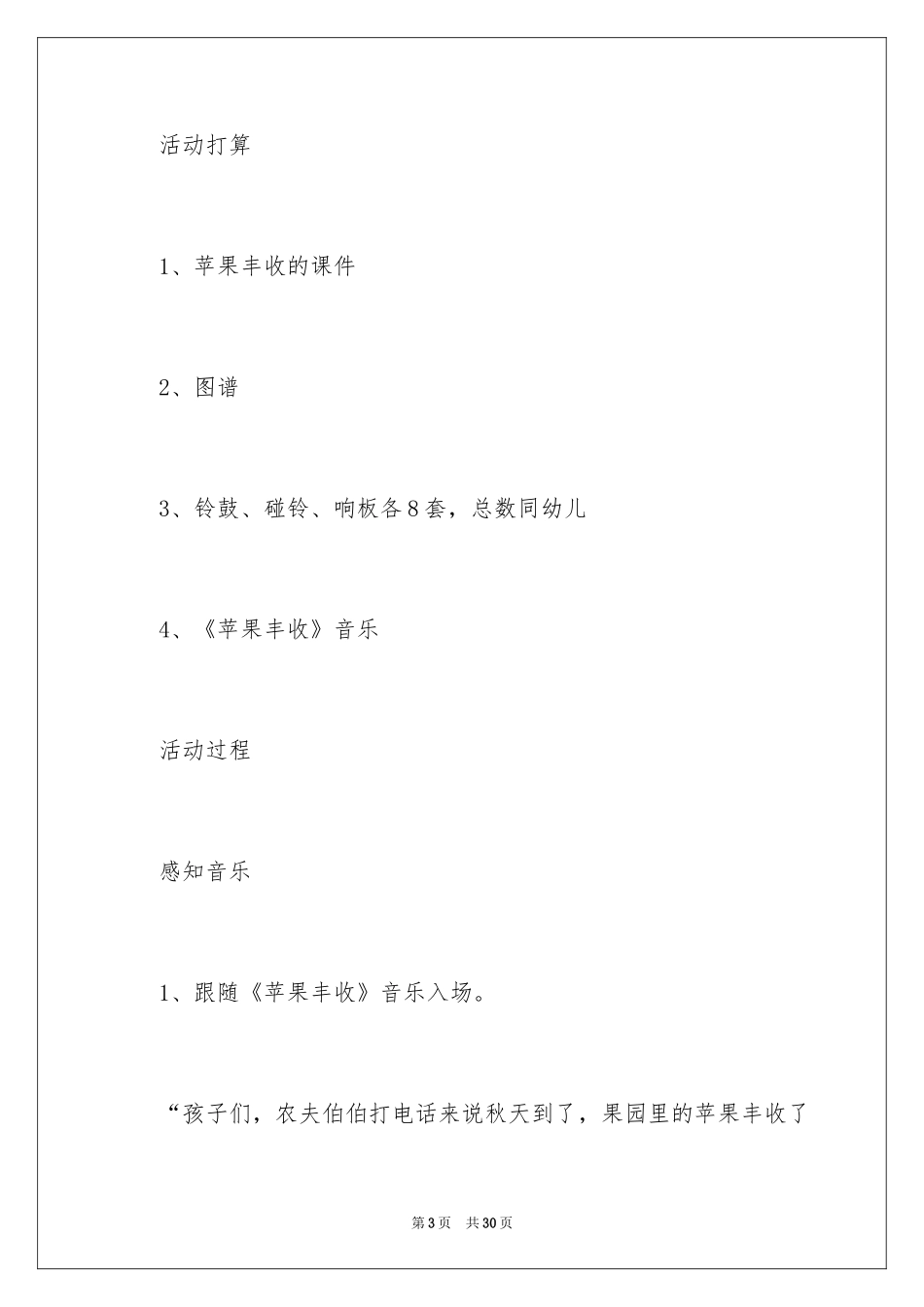 活动打算

1、苹果丰收的课件

2、图谱

3、铃鼓、碰铃、响板各8套，总数同幼儿

4、《苹果丰收》音乐

活动过程

感知音乐

1、跟随《苹果丰收》音乐入场。

“孩子们，农夫伯伯打电话来说秋天到了，果园里的苹果丰收了

第3页　共30页